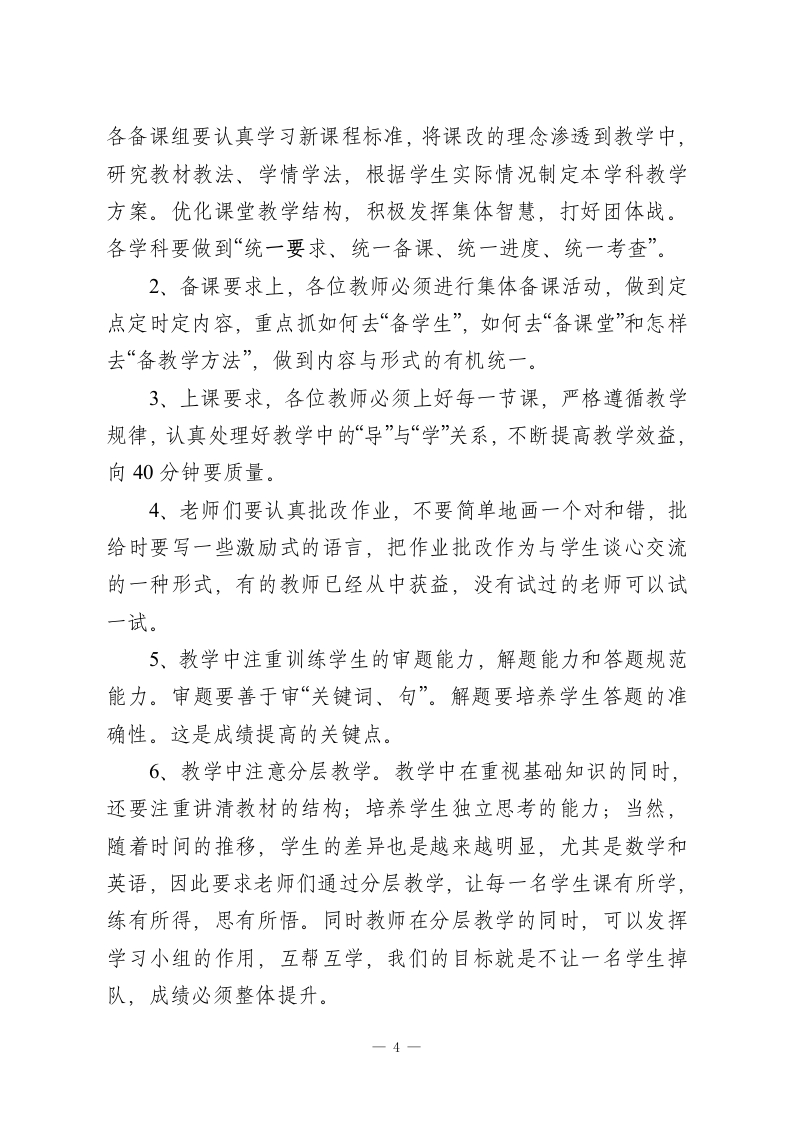 各备课组要认真学习新课程标准，将课改的理念渗透到教学中，研究教材教法、学情学法，根据学生实际情况制定本学科教学方案。优化课堂教学结构，积极发挥集体智慧，打好团体战。各学科要做到“统一要求、统一备课、统一进度、统一考查”。

2、备课要求上，各位教师必须进行集体备课活动，做到定点定时定内容，重点抓如何去“备学生”，如何去“备课堂”和怎样去“备教学方法”，做到内容与形式的有机统一。

3、上课要求，各位教师必须上好每一节课，严格遵循教学规律，认真处理好教学中的“导”与“学”关系，不断提高教学效益，向 40 分钟要质量。

4、老师们要认真批改作业，不要简单地画一个对和错，批给时要写一些激励式的语言，把作业批改作为与学生谈心交流的一种形式，有的教师已经从中获益，没有试过的老师可以试一试。

5、教学中注重训练学生的审题能力，解题能力和答题规范能力。审题要善于审“关键词、句”。解题要培养学生答题的准确性。这是成绩提高的关键点。

6、教学中注意分层教学。教学中在重视基础知识的同时，还要注重讲清教材的结构；培养学生独立思考的能力；当然，随着时间的推移，学生的差异也是越来越明显，尤其是数学和英语，因此要求老师们通过分层教学，让每一名学生课有所学，练有所得，思有所悟。同时教师在分层教学的同时，可以发挥学习小组的作用，互帮互学，我们的目标就是不让一名学生掉队，成绩必须整体提升。

— 4 —